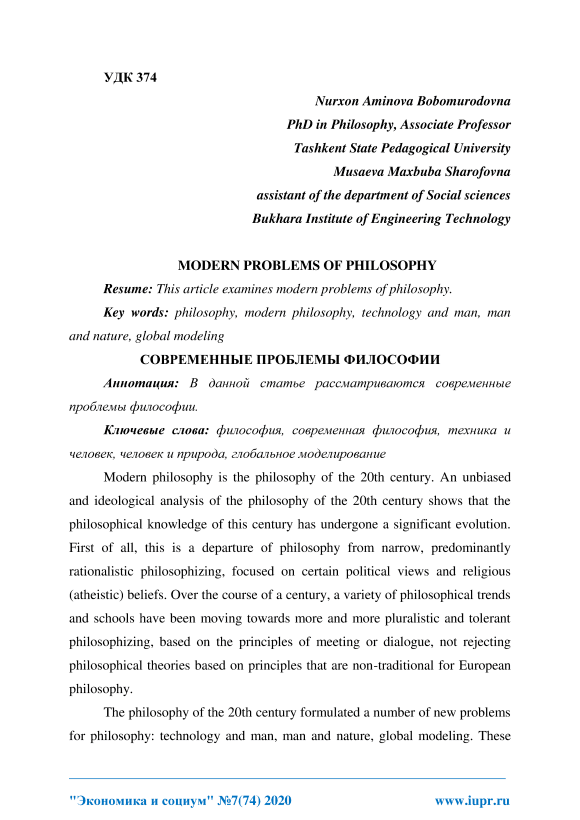 УДК 374

Nurxon Aminova Bobomurodovna
PhD in Philosophy, Associate Professor
Tashkent State Pedagogical University
Musaeva Maxbuba Sharofovna
assistant of the department of Social sciences
Bukhara Institute of Engineering Technology

MODERN PROBLEMS OF PHILOSOPHY

Resume: This article examines modern problems of philosophy.

Key words: philosophy, modern philosophy, technology and man, man and nature, global modeling

СОВРЕМЕННЫЕ ПРОБЛЕМЫ ФИЛОСОФИИ

Аннотация: В данной статье рассматриваются современные проблемы философии.

Ключевые слова: философия, современная философия, техника и человек, человек и природа, глобальное моделирование

Modern philosophy is the philosophy of the 20th century. An unbiased and ideological analysis of the philosophy of the 20th century shows that the philosophical knowledge of this century has undergone a significant evolution. First of all, this is a departure of philosophy from narrow, predominantly rationalistic philosophizing, focused on certain political views and religious (atheistic) beliefs. Over the course of a century, a variety of philosophical trends and schools have been moving towards more and more pluralistic and tolerant philosophizing, based on the principles of meeting or dialogue, not rejecting philosophical theories based on principles that are non-traditional for European philosophy.

The philosophy of the 20th century formulated a number of new problems for philosophy: technology and man, man and nature, global modeling. These

"Экономика и социум" №7(74) 2020 www.iupr.ru